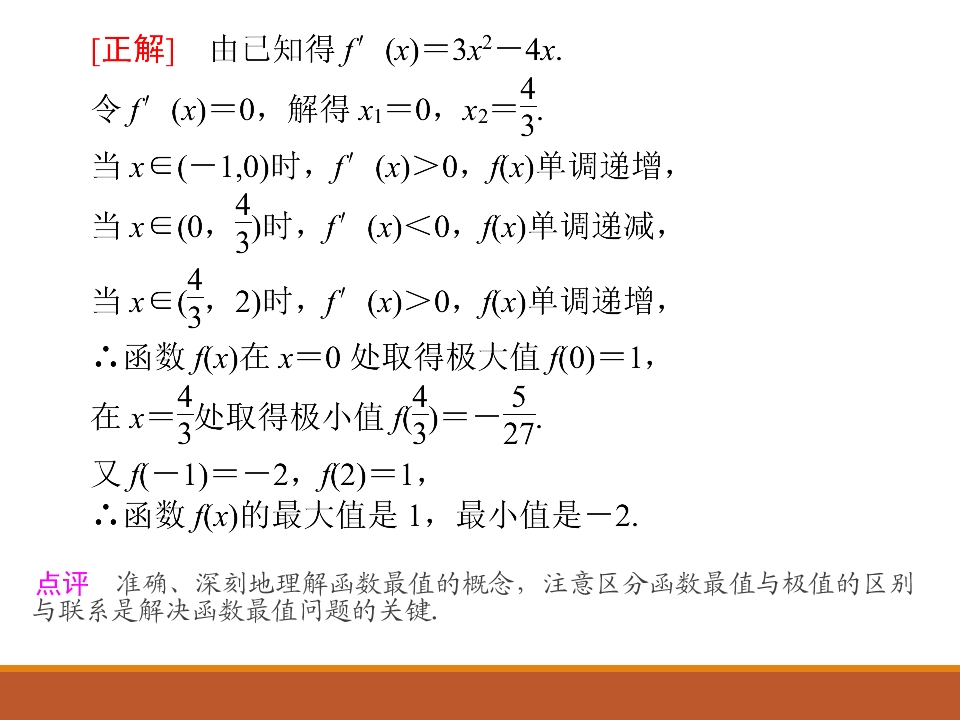 [正解]　由已知得 $f'(x)=3x^2-4x$.

令 $f'(x)=0$，解得 $x_1=0$，$x_2=\frac{4}{3}$.

当 $x\in(-1,0)$时，$f'(x)>0$，$f(x)$单调递增，

当 $x\in(0,\frac{4}{3})$时，$f'(x)<0$，$f(x)$单调递减，

当 $x\in(\frac{4}{3},2)$时，$f'(x)>0$，$f(x)$单调递增，

∴函数 $f(x)$在 $x=0$ 处取得极大值 $f(0)=1$，

在 $x=\frac{4}{3}$处取得极小值 $f(\frac{4}{3})=-\frac{5}{27}$.

又 $f(-1)=-2$，$f(2)=1$，

∴函数 $f(x)$的最大值是 1，最小值是$-2$.

点评　准确、深刻地理解函数最值的概念，注意区分函数最值与极值的区别与联系是解决函数最值问题的关键.